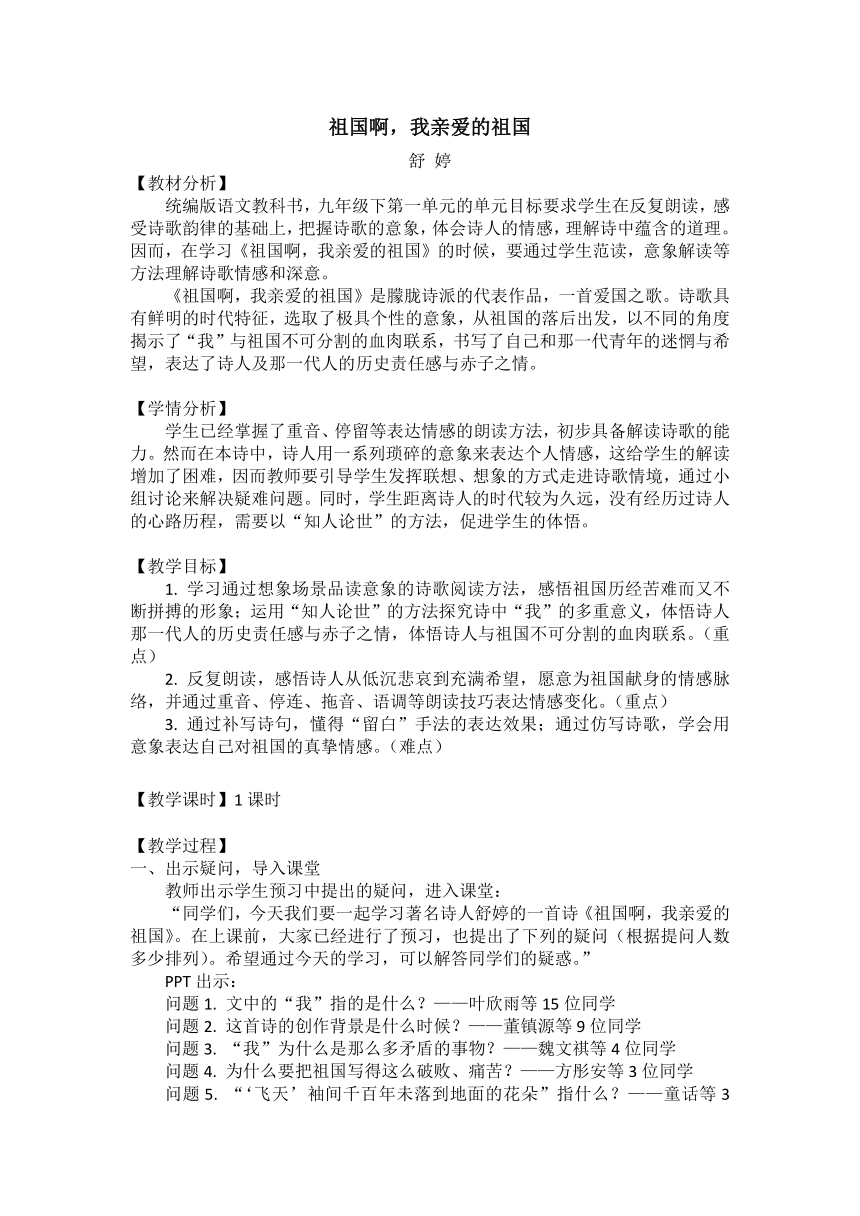 祖国啊，我亲爱的祖国

舒 婷

【教材分析】

统编版语文教科书，九年级下第一单元的单元目标要求学生在反复朗读，感受诗歌韵律的基础上，把握诗歌的意象，体会诗人的情感，理解诗中蕴含的道理。因而，在学习《祖国啊，我亲爱的祖国》的时候，要通过学生范读，意象解读等方法理解诗歌情感和深意。

《祖国啊，我亲爱的祖国》是朦胧诗派的代表作品，一首爱国之歌。诗歌具有鲜明的时代特征，选取了极具个性的意象，从祖国的落后出发，以不同的角度揭示了“我”与祖国不可分割的血肉联系，书写了自己和那一代青年的迷惘与希望，表达了诗人及那一代人的历史责任感与赤子之情。

【学情分析】

学生已经掌握了重音、停留等表达情感的朗读方法，初步具备解读诗歌的能力。然而在本诗中，诗人用一系列琐碎的意象来表达个人情感，这给学生的解读增加了困难，因而教师要引导学生发挥联想、想象的方式走进诗歌情境，通过小组讨论来解决疑难问题。同时，学生距离诗人的时代较为久远，没有经历过诗人的心路历程，需要以“知人论世”的方法，促进学生的体悟。

【教学目标】

1. 学习通过想象场景品读意象的诗歌阅读方法，感悟祖国历经苦难而又不断拼搏的形象；运用“知人论世”的方法探究诗中“我”的多重意义，体悟诗人那一代人的历史责任感与赤子之情，体悟诗人与祖国不可分割的血肉联系。（重点）

2. 反复朗读，感悟诗人从低沉悲哀到充满希望，愿意为祖国献身的情感脉络，并通过重音、停连、拖音、语调等朗读技巧表达情感变化。（重点）

3. 通过补写诗句，懂得“留白”手法的表达效果；通过仿写诗歌，学会用意象表达自己对祖国的真挚情感。（难点）

【教学课时】1 课时

【教学过程】

一、出示疑问，导入课堂

教师出示学生预习中提出的疑问，进入课堂：

“同学们，今天我们要一起学习著名诗人舒婷的一首诗《祖国啊，我亲爱的祖国》。在上课前，大家已经进行了预习，也提出了下列的疑问（根据提问人数多少排列）。希望通过今天的学习，可以解答同学们的疑惑。”

PPT 出示：

问题 1. 文中的“我”指的是什么？——叶欣雨等 15 位同学

问题 2. 这首诗的创作背景是什么时候？——董镇源等 9 位同学

问题 3. “我”为什么是那么多矛盾的事物？——魏文祺等 4 位同学

问题 4. 为什么要把祖国写得这么破败、痛苦？——方彤安等 3 位同学

问题 5. “‘飞天’袖间千百年未落到地面的花朵”指什么？——童话等 3